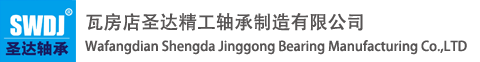 SWDJ®
圣达轴承

瓦房店圣达精工轴承制造有限公司
Wafangdian Shengda Jinggong Bearing Manufacturing Co.,LTD